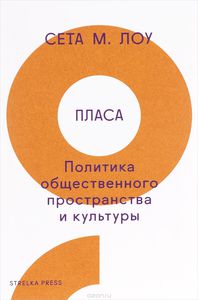 СЕТА М. ЛОУ

ПЛАСА

Политика общественного пространства и культуры

STRELKA PRESS